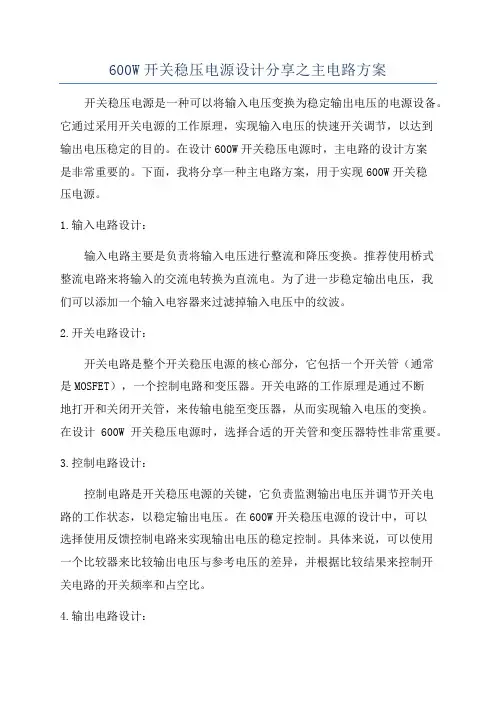 600W 开关稳压电源设计分享之主电路方案

开关稳压电源是一种可以将输入电压变换为稳定输出电压的电源设备。它通过采用开关电源的工作原理，实现输入电压的快速开关调节，以达到输出电压稳定的目的。在设计 600W 开关稳压电源时，主电路的设计方案是非常重要的。下面，我将分享一种主电路方案，用于实现 600W 开关稳压电源。

1.输入电路设计：

输入电路主要是负责将输入电压进行整流和降压变换。推荐使用桥式整流电路来将输入的交流电转换为直流电。为了进一步稳定输出电压，我们可以添加一个输入电容器来过滤掉输入电压中的纹波。

2.开关电路设计：

开关电路是整个开关稳压电源的核心部分，它包括一个开关管（通常是 MOSFET），一个控制电路和变压器。开关电路的工作原理是通过不断地打开和关闭开关管，来传输电能至变压器，从而实现输入电压的变换。在设计 600W 开关稳压电源时，选择合适的开关管和变压器特性非常重要。

3.控制电路设计：

控制电路是开关稳压电源的关键，它负责监测输出电压并调节开关电路的工作状态，以稳定输出电压。在 600W 开关稳压电源的设计中，可以选择使用反馈控制电路来实现输出电压的稳定控制。具体来说，可以使用一个比较器来比较输出电压与参考电压的差异，并根据比较结果来控制开关电路的开关频率和占空比。

4.输出电路设计：